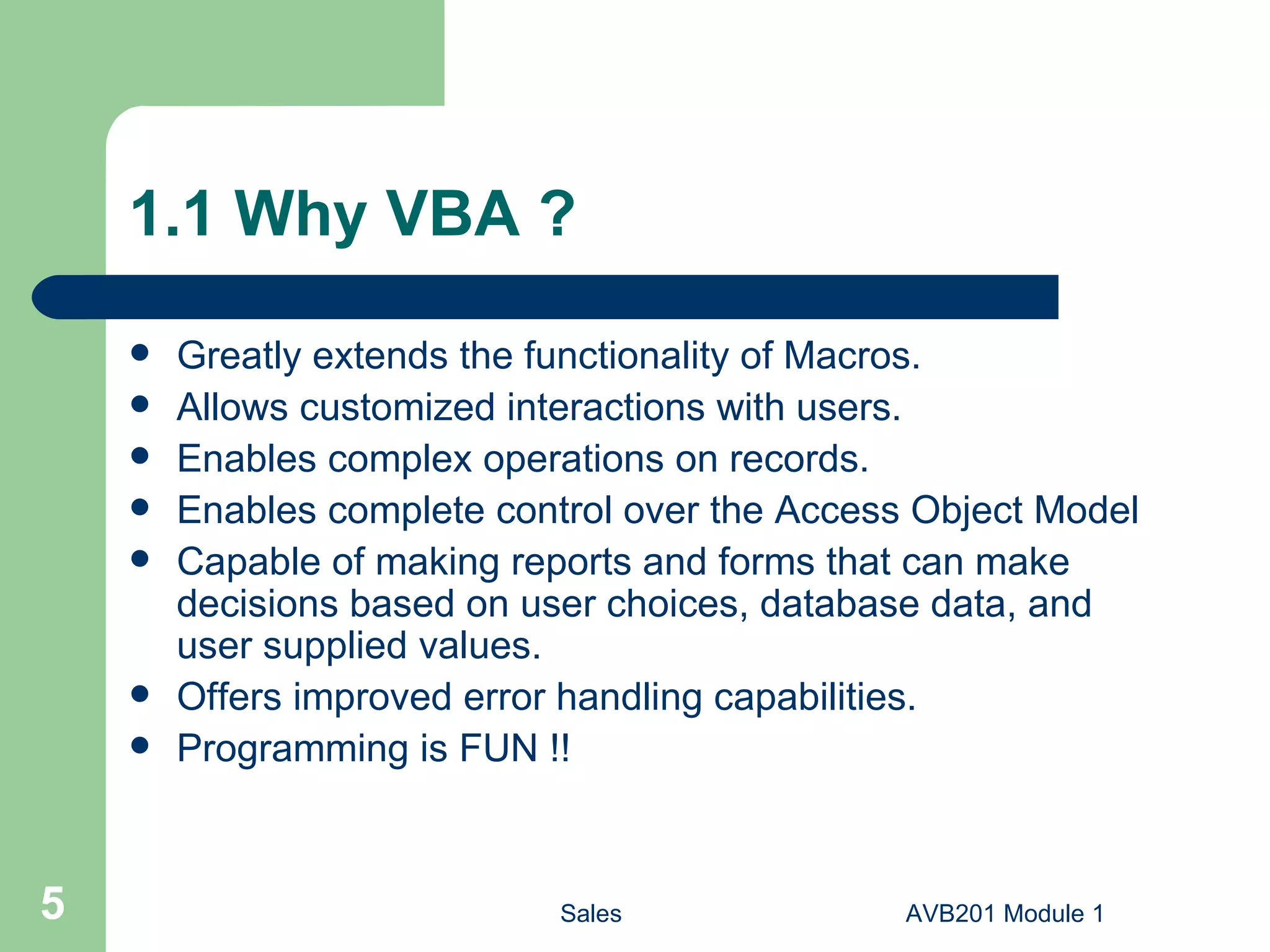 1.1 Why VBA ?

- Greatly extends the functionality of Macros.
- Allows customized interactions with users.
- Enables complex operations on records.
- Enables complete control over the Access Object Model
- Capable of making reports and forms that can make decisions based on user choices, database data, and user supplied values.
- Offers improved error handling capabilities.
- Programming is FUN !!

5

Sales

AVB201 Module 1